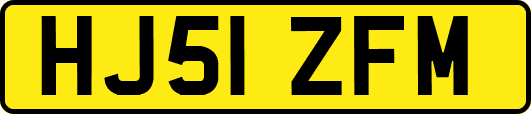 HJ51 ZFM